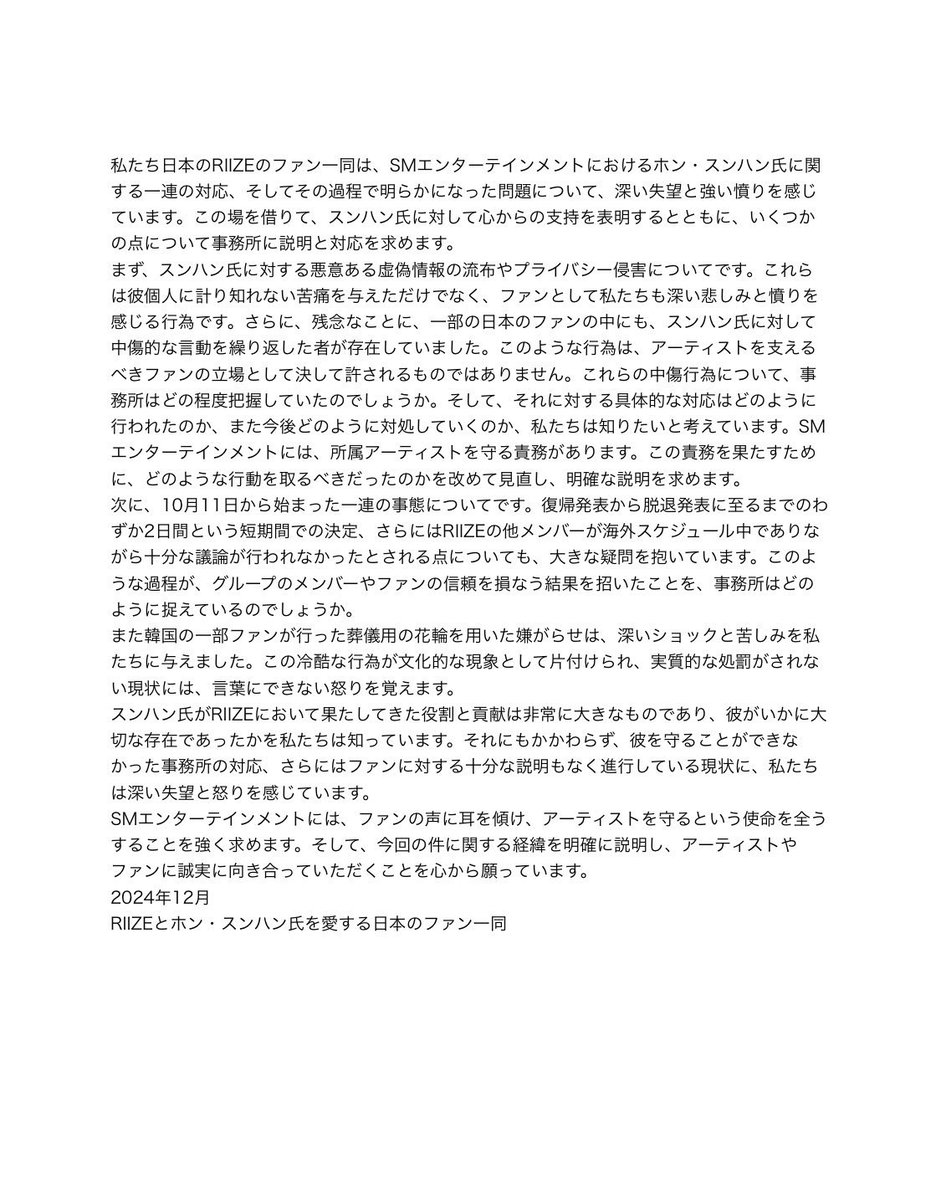 私たち日本のRIIZEのファン一同は、SMエンターテインメントにおけるホン・スンハン氏に関する一連の対応、そしてその過程で明らかになった問題について、深い失望と強い憤りを感じています。この場を借りて、スンハン氏に対して心からの支持を表明するとともに、いくつかの点について事務所に説明と対応を求めます。
まず、スンハン氏に対する悪意ある虚偽情報の流布やプライバシー侵害についてです。これらは彼個人に計り知れない苦痛を与えただけでなく、ファンとして私たちも深い悲しみと憤りを感じる行為です。さらに、残念なことに、一部の日本のファンの中にも、スンハン氏に対して中傷的な言動を繰り返した者が存在していました。このような行為は、アーティストを支えるべきファンの立場として決して許されるものではありません。これらの中傷行為について、事務所はどの程度把握していたのでしょうか。そして、それに対する具体的な対応はどのように行われたのか、また今後どのように対処していくのか、私たちは知りたいと考えています。SMエンターテインメントには、所属アーティストを守る責務があります。この責務を果たすために、どのような行動を取るべきだったのかを改めて見直し、明確な説明を求めます。
次に、10月11日から始まった一連の事態についてです。復帰発表から脱退発表に至るまでのわずか2日間という短期間での決定、さらにはRIIZEの他メンバーが海外スケジュール中でありながら十分な議論が行われなかったとされる点についても、大きな疑問を抱いています。このような過程が、グループのメンバーやファンの信頼を損なう結果を招いたことを、事務所はどのように捉えているのでしょうか。
また韓国の一部ファンが行った葬儀用の花輪を用いた嫌がらせは、深いショックと苦しみを私たちに与えました。この冷酷な行為が文化的な現象として片付けられ、実質的な処罰がされない現状には、言葉にできない怒りを覚えます。
スンハン氏がRIIZEにおいて果たしてきた役割と貢献は非常に大きなものであり、彼がいかに大切な存在であったかを私たちは知っています。それにもかかわらず、彼を守ることができなかった事務所の対応、さらにはファンに対する十分な説明もなく進行している現状に、私たちは深い失望と怒りを感じています。
SMエンターテインメントには、ファンの声に耳を傾け、アーティストを守るという使命を全うすることを強く求めます。そして、今回の件に関する経緯を明確に説明し、アーティストやファンに誠実に向き合っていただくことを心から願っています。
2024年12月
RIIZEとホン・スンハン氏を愛する日本のファン一同